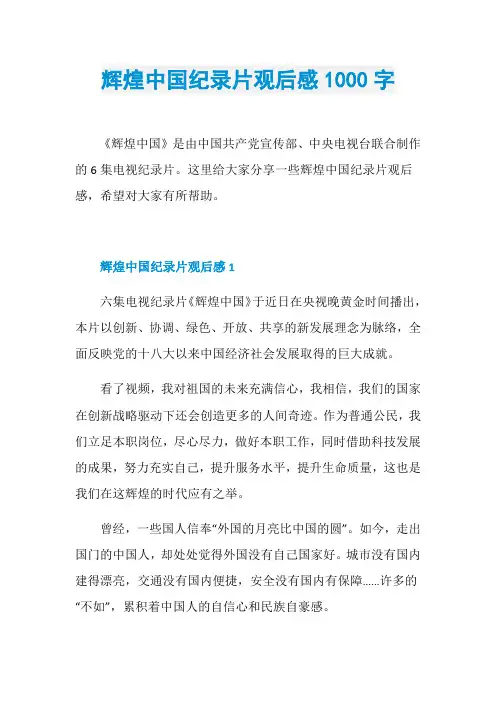 辉煌中国纪录片观后感 1000 字

《辉煌中国》是由中国共产党宣传部、中央电视台联合制作的 6 集电视纪录片。这里给大家分享一些辉煌中国纪录片观后感，希望对大家有所帮助。

辉煌中国纪录片观后感 1

六集电视纪录片《辉煌中国》于近日在央视晚黄金时间播出，本片以创新、协调、绿色、开放、共享的新发展理念为脉络，全面反映党的十八大以来中国经济社会发展取得的巨大成就。

看了视频，我对祖国的未来充满信心，我相信，我们的国家在创新战略驱动下还会创造更多的人间奇迹。作为普通公民，我们立足本职岗位，尽心尽力，做好本职工作，同时借助科技发展的成果，努力充实自己，提升服务水平，提升生命质量，这也是我们在这辉煌的时代应有之举。

曾经，一些国人信奉“外国的月亮比中国的圆”。如今，走出国门的中国人，却处处觉得外国没有自己国家好。城市没有国内建得漂亮，交通没有国内便捷，安全没有国内有保障……许多的“不如”，累积着中国人的自信心和民族自豪感。